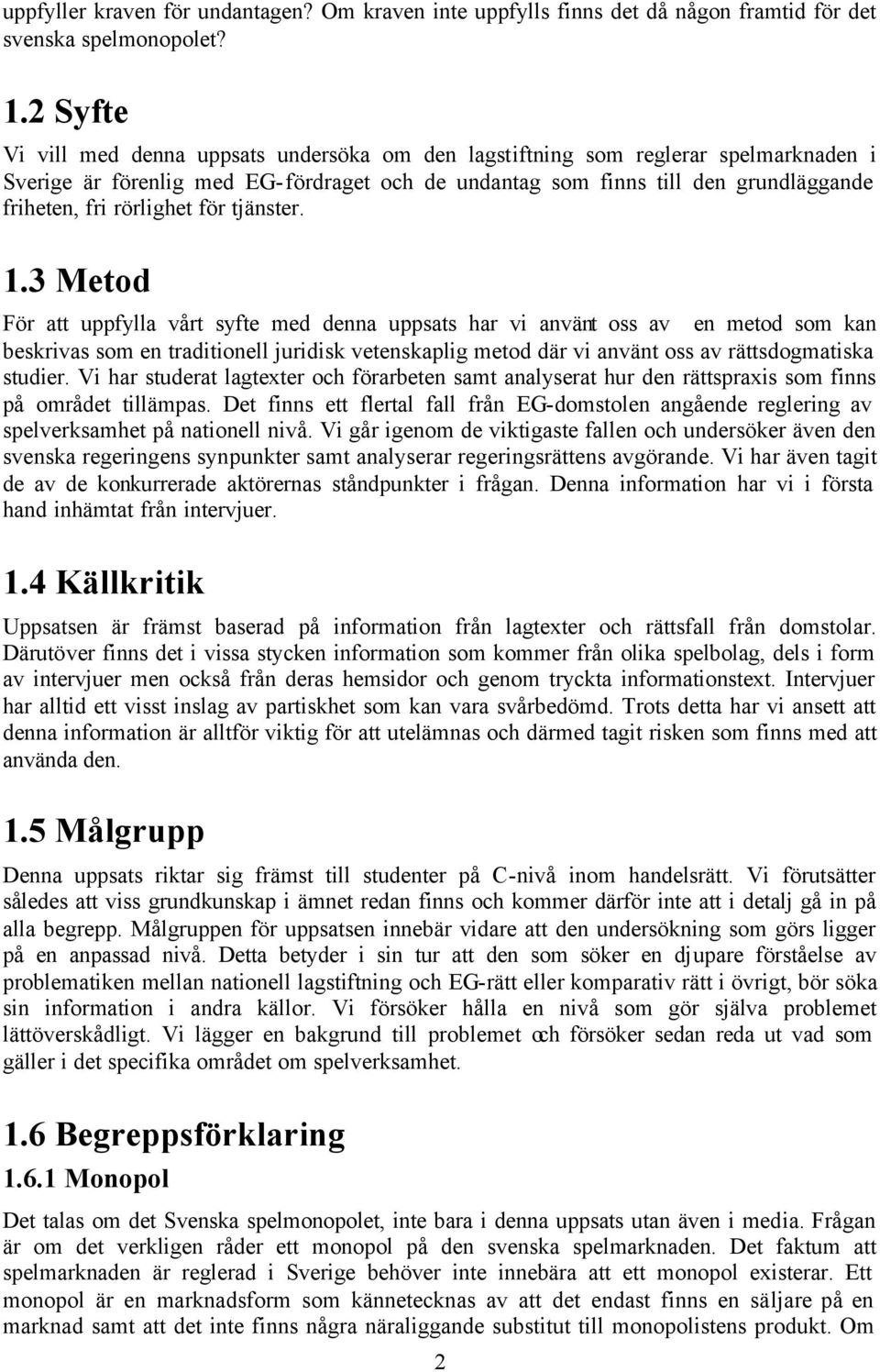 uppfyller kraven för undantagen? Om kraven inte uppfylls finns det då någon framtid för det svenska spelmonopolet?

1.2 Syfte

Vi vill med denna uppsats undersöka om den lagstiftning som reglerar spelmarknaden i Sverige är förenlig med EG-fördraget och de undantag som finns till den grundläggande friheten, fri rörlighet för tjänster.

1.3 Metod

För att uppfylla vårt syfte med denna uppsats har vi använt oss av en metod som kan beskrivas som en traditionell juridisk vetenskaplig metod där vi använt oss av rättsdogmatiska studier. Vi har studerat lagtexter och förarbeten samt analyserat hur den rättspraxis som finns på området tillämpas. Det finns ett flertal fall från EG-domstolen angående reglering av spelverksamhet på nationell nivå. Vi går igenom de viktigaste fallen och undersöker även den svenska regeringens synpunkter samt analyserar regeringsrättens avgörande. Vi har även tagit de av de konkurrerade aktörernas ståndpunkter i frågan. Denna information har vi i första hand inhämtat från intervjuer.

1.4 Källkritik

Uppsatsen är främst baserad på information från lagtexter och rättsfall från domstolar. Därutöver finns det i vissa stycken information som kommer från olika spelbolag, dels i form av intervjuer men också från deras hemsidor och genom tryckta informationstext. Intervjuer har alltid ett visst inslag av partiskhet som kan vara svårbedömd. Trots detta har vi ansett att denna information är alltför viktig för att utelämnas och därmed tagit risken som finns med att använda den.

1.5 Målgrupp

Denna uppsats riktar sig främst till studenter på C-nivå inom handelsrätt. Vi förutsätter således att viss grundkunskap i ämnet redan finns och kommer därför inte att i detalj gå in på alla begrepp. Målgruppen för uppsatsen innebär vidare att den undersökning som görs ligger på en anpassad nivå. Detta betyder i sin tur att den som söker en djupare förståelse av problematiken mellan nationell lagstiftning och EG-rätt eller komparativ rätt i övrigt, bör söka sin information i andra källor. Vi försöker hålla en nivå som gör själva problemet lättöverskådligt. Vi lägger en bakgrund till problemet och försöker sedan reda ut vad som gäller i det specifika området om spelverksamhet.

1.6 Begreppsförklaring

1.6.1 Monopol

Det talas om det Svenska spelmonopolet, inte bara i denna uppsats utan även i media. Frågan är om det verkligen råder ett monopol på den svenska spelmarknaden. Det faktum att spelmarknaden är reglerad i Sverige behöver inte innebära att ett monopol existerar. Ett monopol är en marknadsform som kännetecknas av att det endast finns en säljare på en marknad samt att det inte finns några näraliggande substitut till monopolistens produkt. Om

2